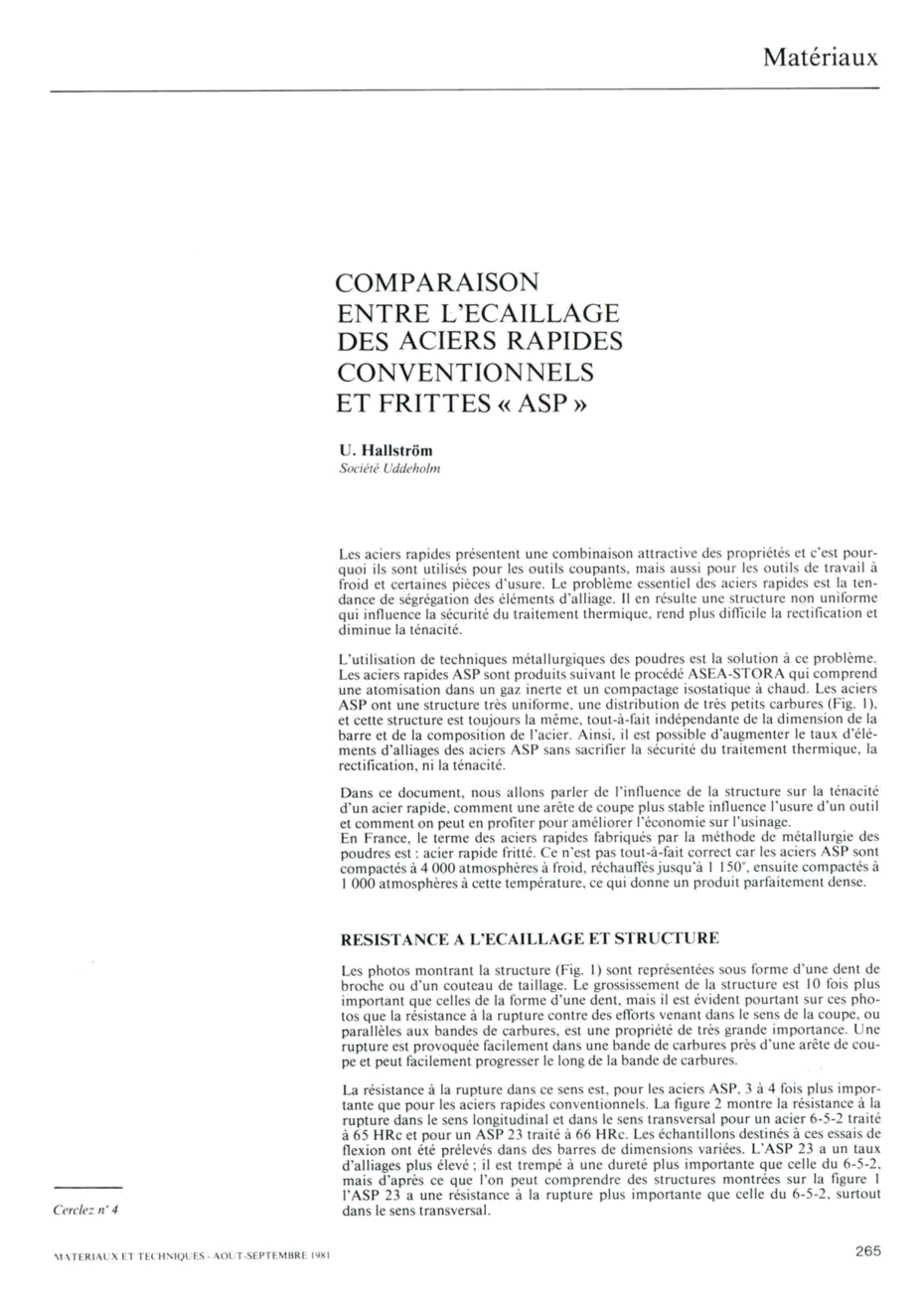 Matériaux

COMPARAISON ENTRE L'ECAILLAGE DES ACIERS RAPIDES CONVENTIONNELS ET FRITTES « ASP »

U. Hallström
Société Uddeholm

Les aciers rapides présentent une combinaison attractive des propriétés et c'est pourquoi ils sont utilisés pour les outils coupants, mais aussi pour les outils de travail à froid et certaines pièces d'usure. Le problème essentiel des aciers rapides est la tendance de ségrégation des éléments d'alliage. Il en résulte une structure non uniforme qui influence la sécurité du traitement thermique, rend plus difficile la rectification et diminue la ténacité.

L'utilisation de techniques métallurgiques des poudres est la solution à ce problème. Les aciers rapides ASP sont produits suivant le procédé ASEA-STORA qui comprend une atomisation dans un gaz inerte et un compactage isostatique à chaud. Les aciers ASP ont une structure très uniforme, une distribution de très petits carbures (Fig. 1), et cette structure est toujours la même, tout-à-fait indépendante de la dimension de la barre et de la composition de l'acier. Ainsi, il est possible d'augmenter le taux d'éléments d'alliages des aciers ASP sans sacrifier la sécurité du traitement thermique, la rectification, ni la ténacité.

Dans ce document, nous allons parler de l'influence de la structure sur la ténacité d'un acier rapide, comment une arête de coupe plus stable influence l'usure d'un outil et comment on peut en profiter pour améliorer l'économie sur l'usinage.
En France, le terme des aciers rapides fabriqués par la méthode de métallurgie des poudres est : acier rapide fritté. Ce n'est pas tout-à-fait correct car les aciers ASP sont compactés à 4 000 atmosphères à froid, réchauffés jusqu'à 1 150°, ensuite compactés à 1 000 atmosphères à cette température, ce qui donne un produit parfaitement dense.

RESISTANCE A L'ECAILLAGE ET STRUCTURE

Les photos montrant la structure (Fig. 1) sont représentées sous forme d'une dent de broche ou d'un couteau de taillage. Le grossissement de la structure est 10 fois plus important que celles de la forme d'une dent, mais il est évident pourtant sur ces photos que la résistance à la rupture contre des efforts venant dans le sens de la coupe, ou parallèles aux bandes de carbures, est une propriété de très grande importance. Une rupture est provoquée facilement dans une bande de carbures près d'une arête de coupe et peut facilement progresser le long de la bande de carbures.

La résistance à la rupture dans ce sens est, pour les aciers ASP, 3 à 4 fois plus importante que pour les aciers rapides conventionnels. La figure 2 montre la résistance à la rupture dans le sens longitudinal et dans le sens transversal pour un acier 6-5-2 traité à 65 HRc et pour un ASP 23 traité à 66 HRc. Les échantillons destinés à ces essais de flexion ont été prélevés dans des barres de dimensions variées. L'ASP 23 a un taux d'alliages plus élevé ; il est trempé à une dureté plus importante que celle du 6-5-2, mais d'après ce que l'on peut comprendre des structures montrées sur la figure 1 l'ASP 23 a une résistance à la rupture plus importante que celle du 6-5-2, surtout dans le sens transversal.

Cerclez n° 4

MATERIAUX ET TECHNIQUES - AOUT-SEPTEMBRE 1981

265